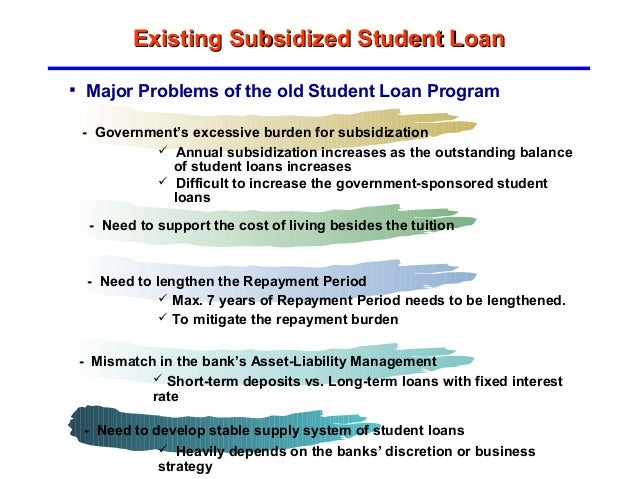 Existing Subsidized Student Loan

▪ Major Problems of the old Student Loan Program

- Government's excessive burden for subsidization

✓ Annual subsidization increases as the outstanding balance of student loans increases

✓ Difficult to increase the government-sponsored student loans

- Need to support the cost of living besides the tuition

- Need to lengthen the Repayment Period

✓ Max. 7 years of Repayment Period needs to be lengthened.

✓ To mitigate the repayment burden

- Mismatch in the bank's Asset-Liability Management

✓ Short-term deposits vs. Long-term loans with fixed interest rate

- Need to develop stable supply system of student loans

✓ Heavily depends on the banks' discretion or business strategy